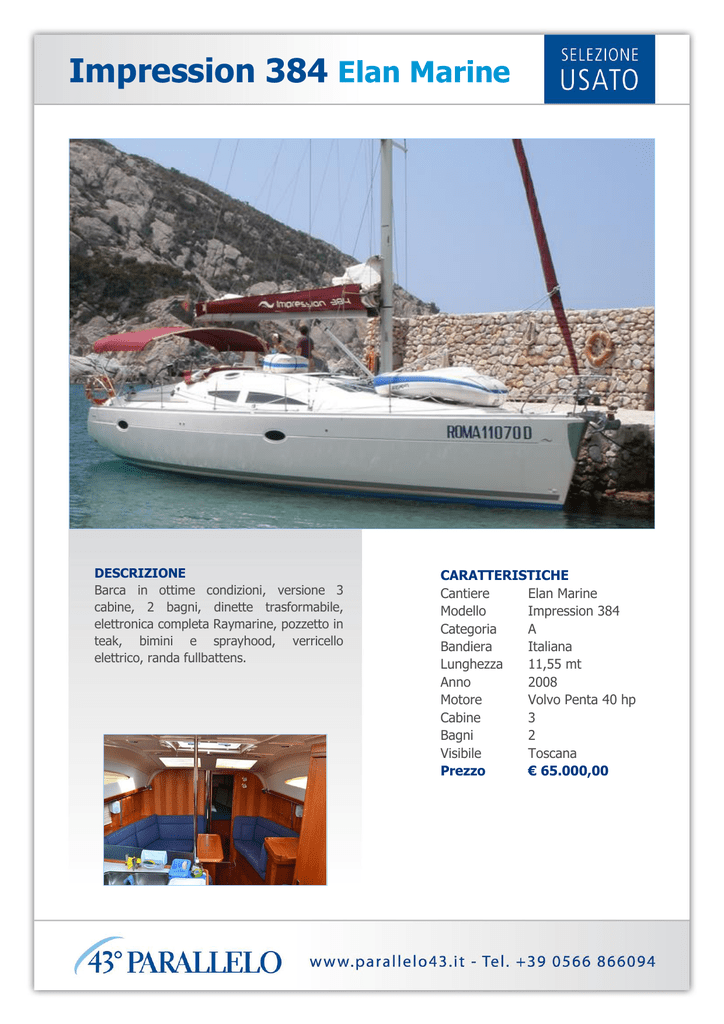 Impression 384 Elan Marine

SELEZIONE
USATO

Impression 384

ROMA11070D

DESCRIZIONE
Barca in ottime condizioni, versione 3 cabine, 2 bagni, dinette trasformabile, elettronica completa Raymarine, pozzetto in teak, bimini e sprayhood, verricello elettrico, randa fullbattens.

CARATTERISTICHE

| | |
|---|---|
| Cantiere | Elan Marine |
| Modello | Impression 384 |
| Categoria | A |
| Bandiera | Italiana |
| Lunghezza | 11,55 mt |
| Anno | 2008 |
| Motore | Volvo Penta 40 hp |
| Cabine | 3 |
| Bagni | 2 |
| Visibile | Toscana |
| Prezzo | € 65.000,00 |

43° PARALLELO

www.parallelo43.it - Tel. +39 0566 866094